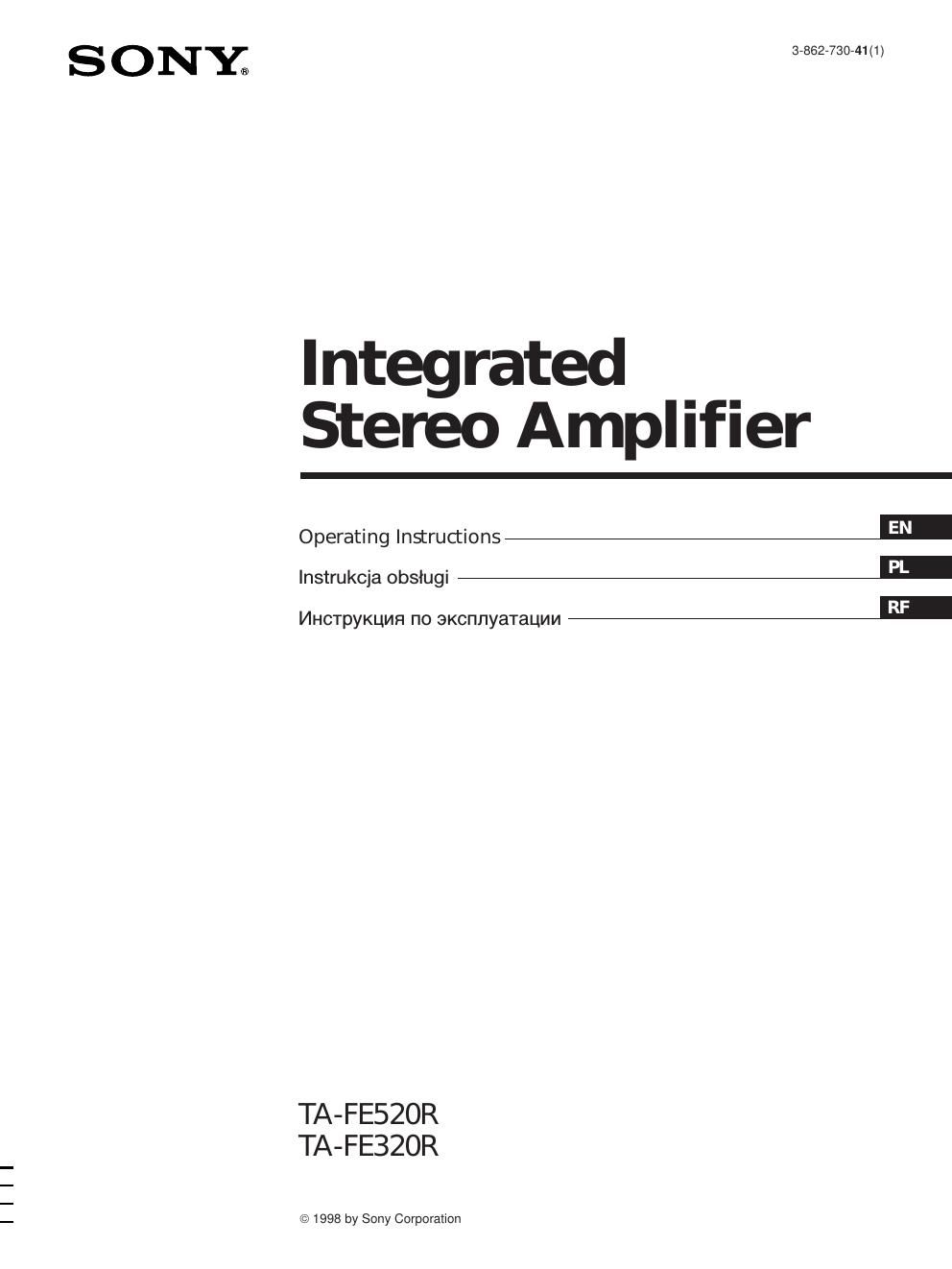 SONY®

3-862-730-41(1)

Integrated Stereo Amplifier

Operating Instructions
EN

Instrukcja obsługi
PL

Инструкция по эксплуатации
RF

TA-FE520R
TA-FE320R

© 1998 by Sony Corporation